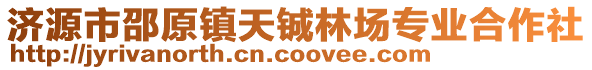 济源市邵原镇天铖林场专业合作社
http://jyrivanorth.cn.coovee.com